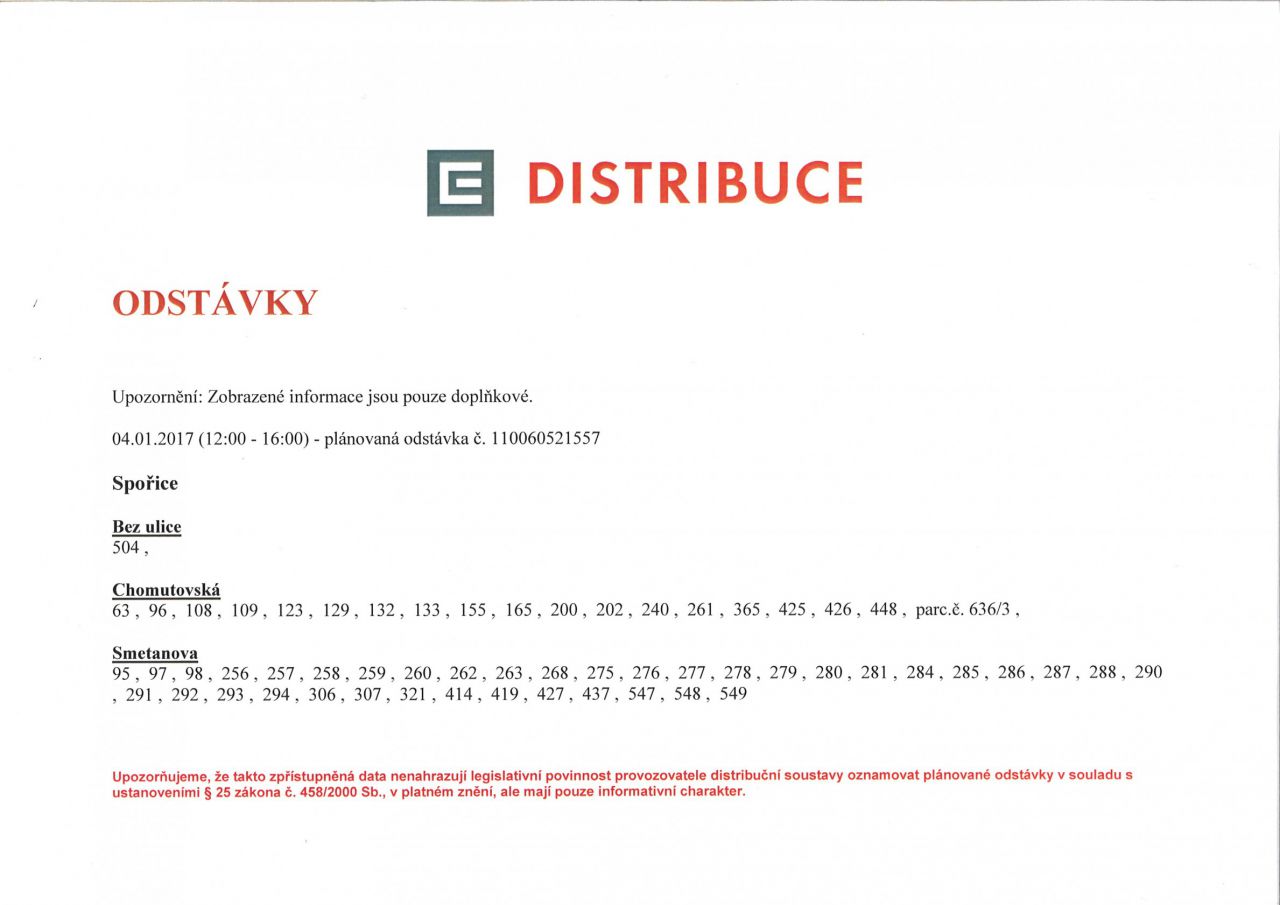 DISTRIBUCE

ODSTÁVKY

Upozornění: Zobrazené informace jsou pouze doplňkové.

04.01.2017 (12:00 - 16:00) - plánovaná odstávka č. 110060521557

Spořice

Bez ulice
504 ,

Chomutovská
63 , 96 , 108 , 109 , 123 , 129 , 132 , 133 , 155 , 165 , 200 , 202 , 240 , 261 , 365 , 425 , 426 , 448 , parc.č. 636/3 ,

Smetanova
95 , 97 , 98 , 256 , 257 , 258 , 259 , 260 , 262 , 263 , 268 , 275 , 276 , 277 , 278 , 279 , 280 , 281 , 284 , 285 , 286 , 287 , 288 , 290 , 291 , 292 , 293 , 294 , 306 , 307 , 321 , 414 , 419 , 427 , 437 , 547 , 548 , 549

Upozorňujeme, že takto zpřístupněná data nenahrazují legislativní povinnost provozovatele distribuční soustavy oznamovat plánované odstávky v souladu s ustanoveními § 25 zákona č. 458/2000 Sb., v platném znění, ale mají pouze informativní charakter.